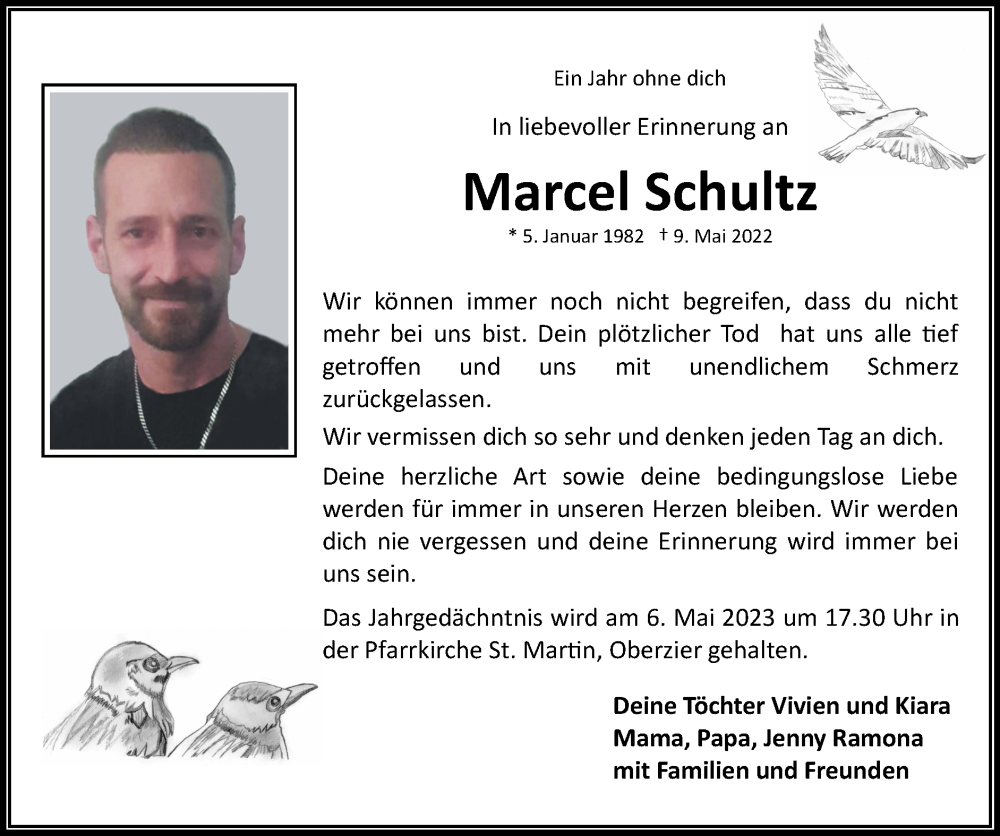 Ein Jahr ohne dich

In liebevoller Erinnerung an

Marcel Schultz

* 5. Januar 1982 † 9. Mai 2022

Wir können immer noch nicht begreifen, dass du nicht mehr bei uns bist. Dein plötzlicher Tod hat uns alle tief getroffen und uns mit unendlichem Schmerz zurückgelassen.

Wir vermissen dich so sehr und denken jeden Tag an dich.

Deine herzliche Art sowie deine bedingungslose Liebe werden für immer in unseren Herzen bleiben. Wir werden dich nie vergessen und deine Erinnerung wird immer bei uns sein.

Das Jahrgedächntnis wird am 6. Mai 2023 um 17.30 Uhr in der Pfarrkirche St. Martin, Oberzier gehalten.

Deine Töchter Vivien und Kiara
Mama, Papa, Jenny Ramona
mit Familien und Freunden